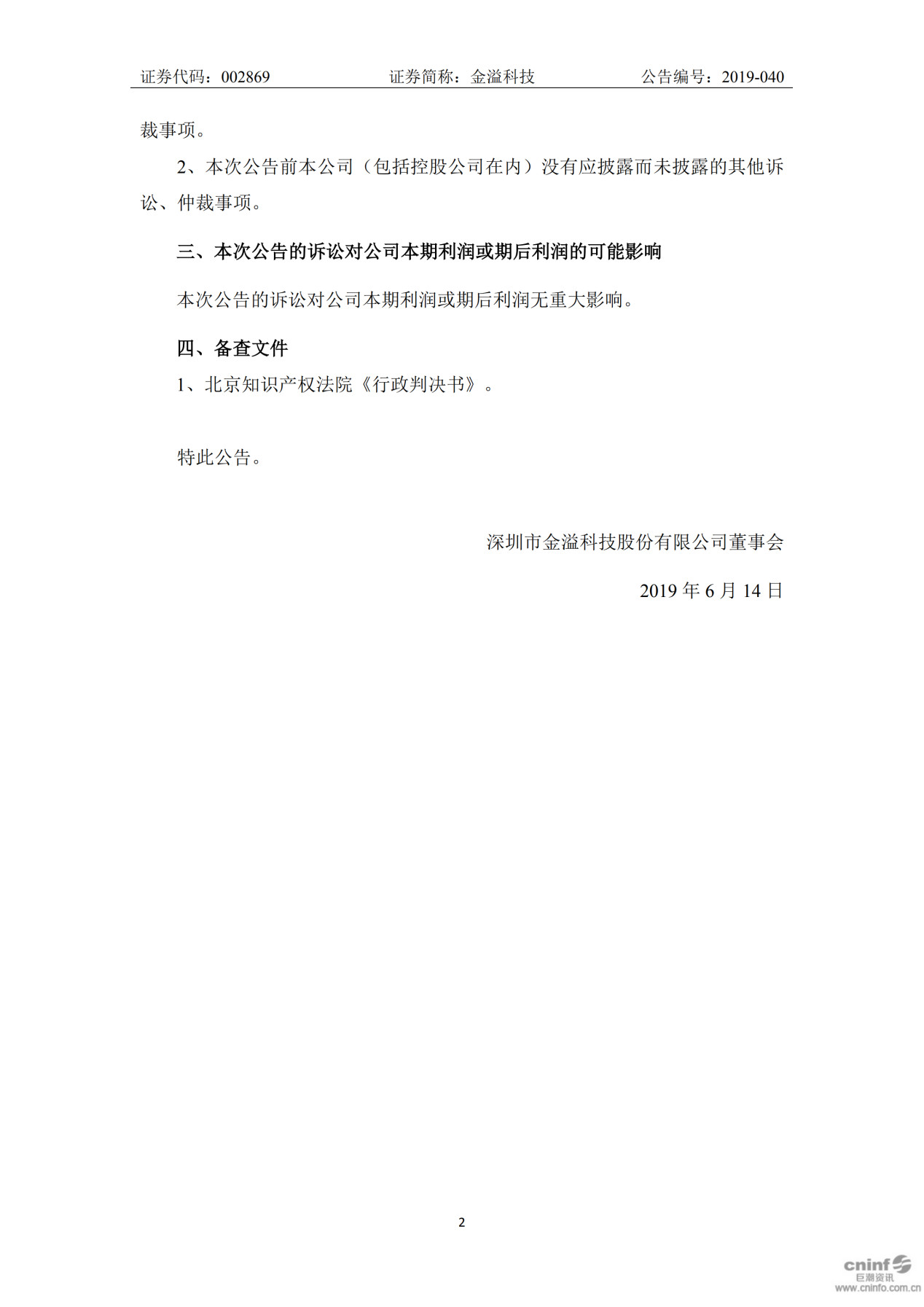 证券代码：002869　　证券简称：金溢科技　　公告编号：2019-040

裁事项。

2、本次公告前本公司（包括控股公司在内）没有应披露而未披露的其他诉讼、仲裁事项。

三、本次公告的诉讼对公司本期利润或期后利润的可能影响

本次公告的诉讼对公司本期利润或期后利润无重大影响。

四、备查文件

1、北京知识产权法院《行政判决书》。

特此公告。

深圳市金溢科技股份有限公司董事会

2019 年 6 月 14 日

2

cninf 巨潮资讯 www.cninfo.com.cn